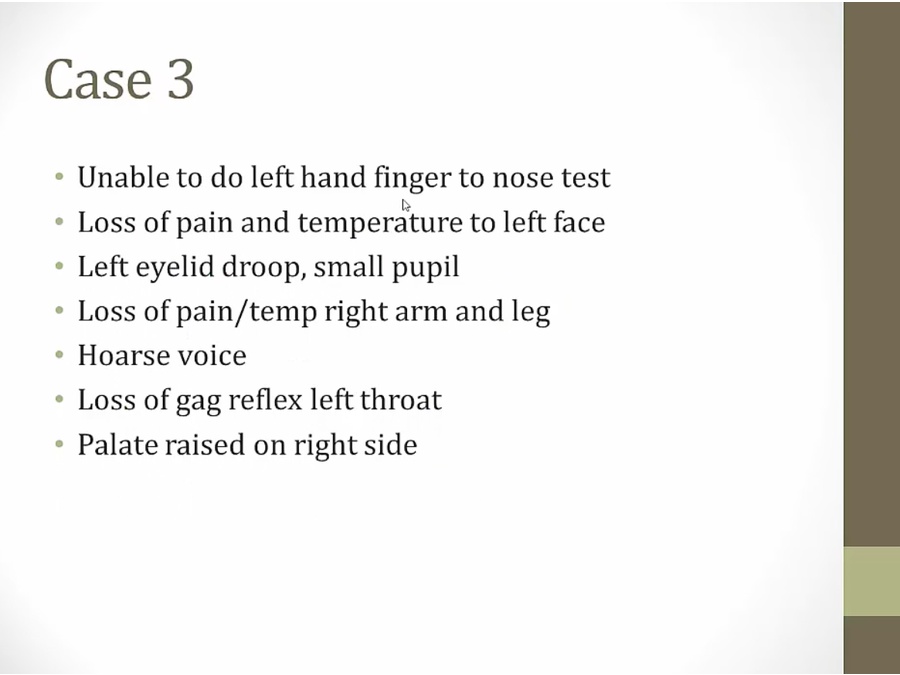 Case 3

• Unable to do left hand finger to nose test
• Loss of pain and temperature to left face
• Left eyelid droop, small pupil
• Loss of pain/temp right arm and leg
• Hoarse voice
• Loss of gag reflex left throat
• Palate raised on right side